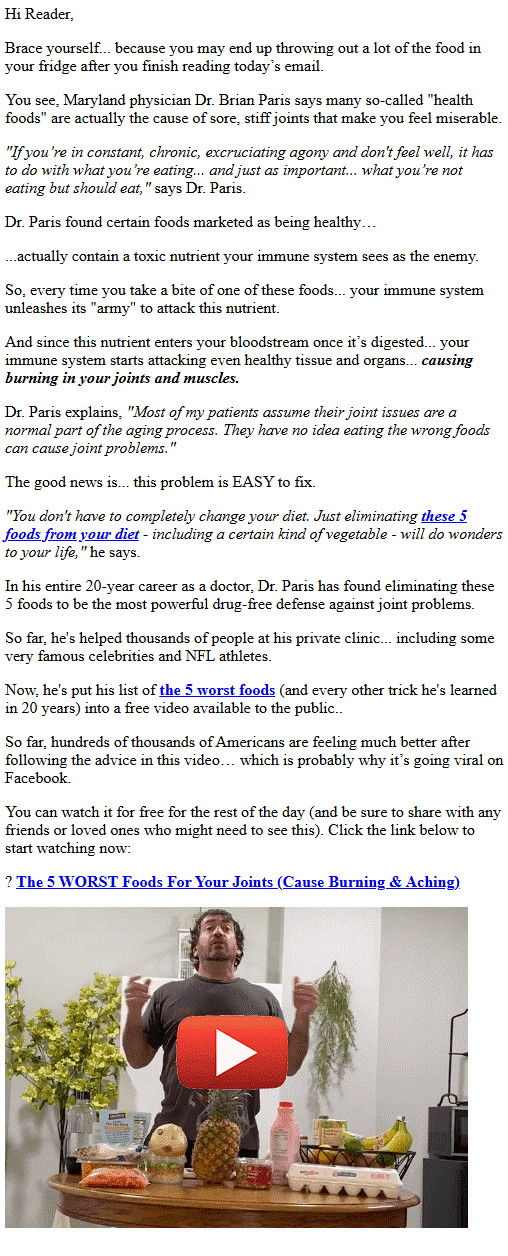 Hi Reader,

Brace yourself... because you may end up throwing out a lot of the food in your fridge after you finish reading today's email.

You see, Maryland physician Dr. Brian Paris says many so-called "health foods" are actually the cause of sore, stiff joints that make you feel miserable.

"If you're in constant, chronic, excruciating agony and don't feel well, it has to do with what you're eating... and just as important... what you're not eating but should eat," says Dr. Paris.

Dr. Paris found certain foods marketed as being healthy…

...actually contain a toxic nutrient your immune system sees as the enemy.

So, every time you take a bite of one of these foods... your immune system unleashes its "army" to attack this nutrient.

And since this nutrient enters your bloodstream once it's digested... your immune system starts attacking even healthy tissue and organs... causing burning in your joints and muscles.

Dr. Paris explains, "Most of my patients assume their joint issues are a normal part of the aging process. They have no idea eating the wrong foods can cause joint problems."

The good news is... this problem is EASY to fix.

"You don't have to completely change your diet. Just eliminating these 5 foods from your diet - including a certain kind of vegetable - will do wonders to your life," he says.

In his entire 20-year career as a doctor, Dr. Paris has found eliminating these 5 foods to be the most powerful drug-free defense against joint problems.

So far, he's helped thousands of people at his private clinic... including some very famous celebrities and NFL athletes.

Now, he's put his list of the 5 worst foods (and every other trick he's learned in 20 years) into a free video available to the public..

So far, hundreds of thousands of Americans are feeling much better after following the advice in this video… which is probably why it's going viral on Facebook.

You can watch it for free for the rest of the day (and be sure to share with any friends or loved ones who might need to see this). Click the link below to start watching now:

? The 5 WORST Foods For Your Joints (Cause Burning & Aching)